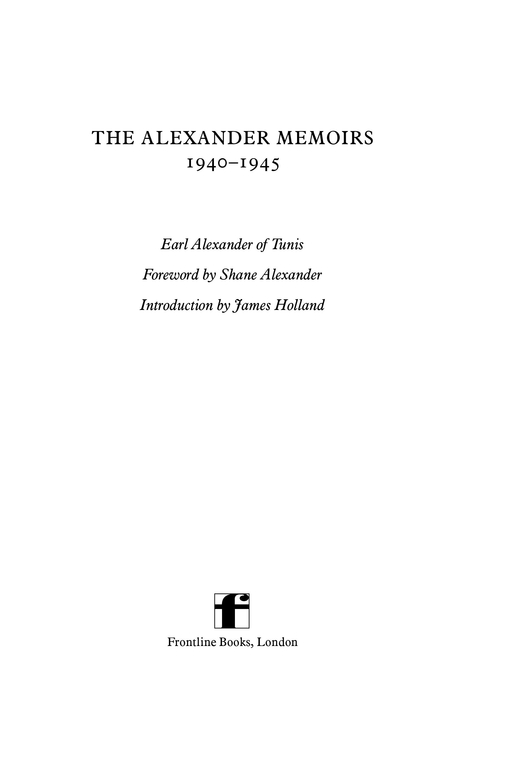 THE ALEXANDER MEMOIRS
1940–1945

Earl Alexander of Tunis
Foreword by Shane Alexander
Introduction by James Holland

f

Frontline Books, London